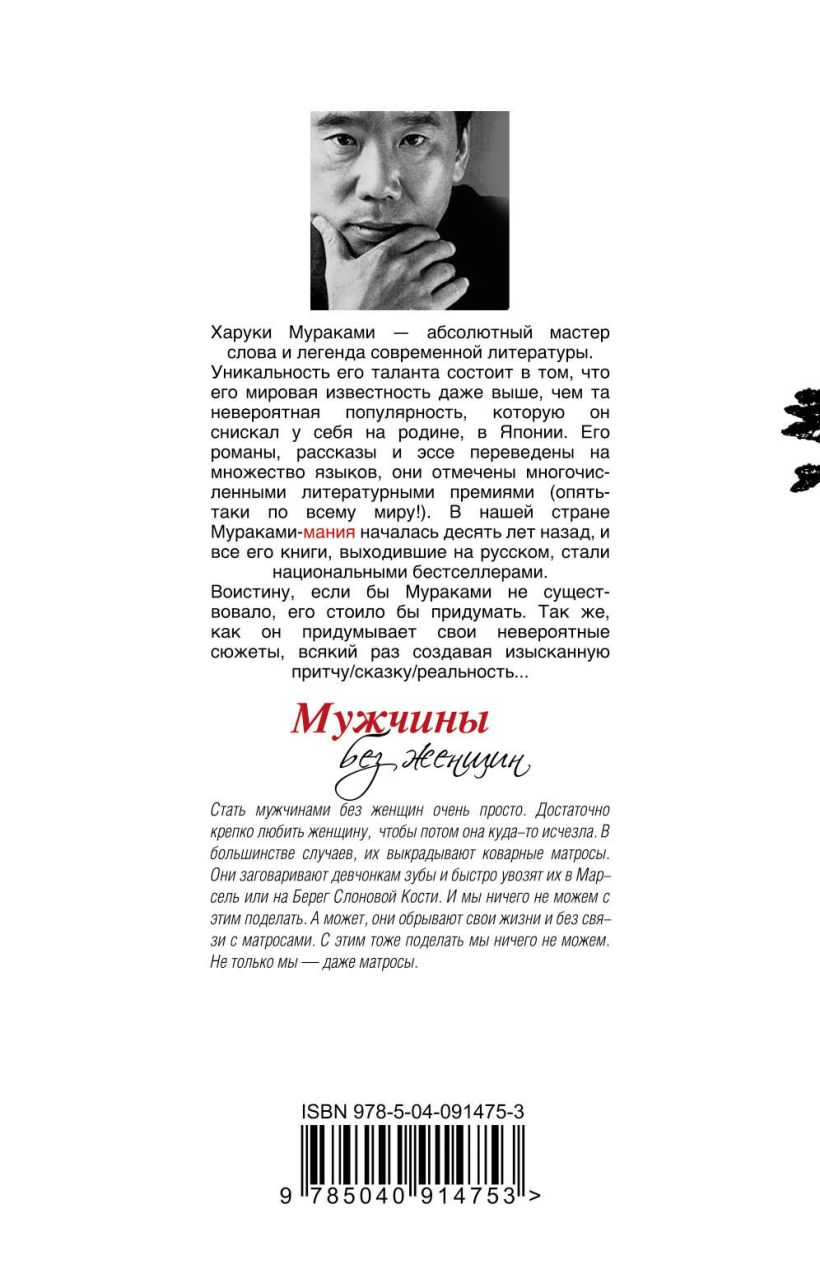 Харуки Мураками — абсолютный мастер слова и легенда современной литературы. Уникальность его таланта состоит в том, что его мировая известность даже выше, чем та невероятная популярность, которую он снискал у себя на родине, в Японии. Его романы, рассказы и эссе переведены на множество языков, они отмечены многочисленными литературными премиями (опять-таки по всему миру!). В нашей стране Мураками-мания началась десять лет назад, и все его книги, выходившие на русском, стали национальными бестселлерами.
Воистину, если бы Мураками не существовало, его стоило бы придумать. Так же, как он придумывает свои невероятные сюжеты, всякий раз создавая изысканную притчу/сказку/реальность...

Мужчины без женщин

Стать мужчинами без женщин очень просто. Достаточно крепко любить женщину, чтобы потом она куда-то исчезла. В большинстве случаев, их выкрадывают коварные матросы. Они заговаривают девчонкам зубы и быстро увозят их в Марсель или на Берег Слоновой Кости. И мы ничего не можем с этим поделать. А может, они обрывают свои жизни и без связи с матросами. С этим тоже поделать мы ничего не можем. Не только мы — даже матросы.

ISBN 978-5-04-091475-3
9 785040 914753 >